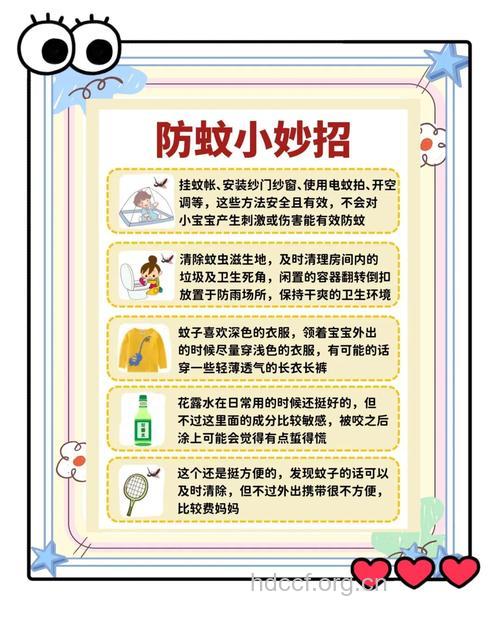 防蚊小妙招

挂蚊帐、安装纱门纱窗、使用电蚊拍、开空调等，这些方法安全且有效，不会对小宝宝产生刺激或伤害能有效防蚊

清除蚊虫滋生地，及时清理房间内的垃圾及卫生死角，闲置的容器翻转倒扣放置于防雨场所，保持干爽的卫生环境

蚊子喜欢深色的衣服，领着宝宝外出的时候尽量穿浅色的衣服，有可能的话穿一些轻薄透气的长衣长裤

花露水在日常用的时候还挺好的，但不过这里面的成分比较敏感，被咬之后涂上可能会觉得有点蜇得慌

这个还是挺方便的，发现蚊子的话可以及时清除，但不过外出携带很不方便，比较费妈妈

hdccf.org.cn